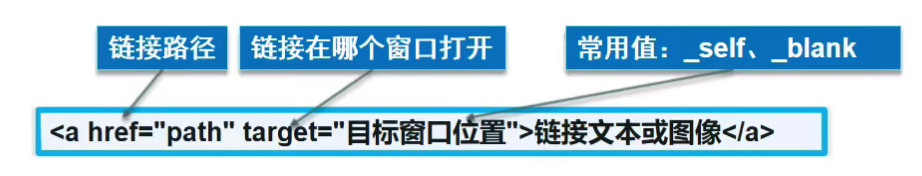 链接路径

链接在哪个窗口打开

常用值：_self、_blank

<a href="path" target="目标窗口位置">链接文本或图像</a>